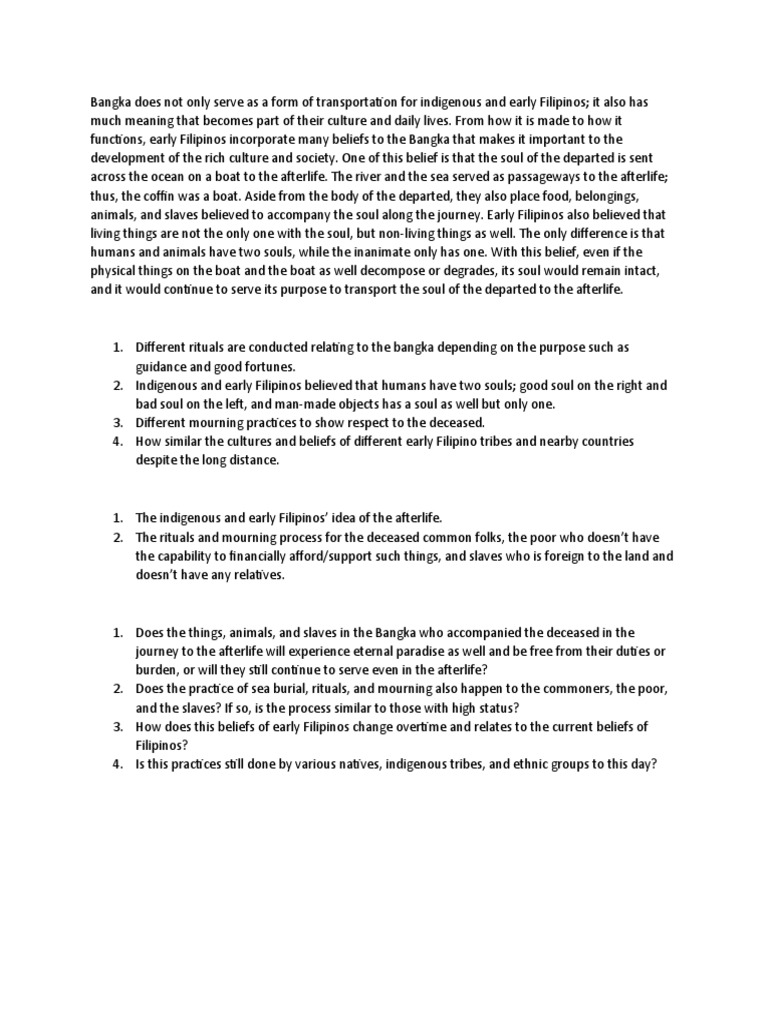 Bangka does not only serve as a form of transportation for indigenous and early Filipinos; it also has much meaning that becomes part of their culture and daily lives. From how it is made to how it functions, early Filipinos incorporate many beliefs to the Bangka that makes it important to the development of the rich culture and society. One of this belief is that the soul of the departed is sent across the ocean on a boat to the afterlife. The river and the sea served as passageways to the afterlife; thus, the coffin was a boat. Aside from the body of the departed, they also place food, belongings, animals, and slaves believed to accompany the soul along the journey. Early Filipinos also believed that living things are not the only one with the soul, but non-living things as well. The only difference is that humans and animals have two souls, while the inanimate only has one. With this belief, even if the physical things on the boat and the boat as well decompose or degrades, its soul would remain intact, and it would continue to serve its purpose to transport the soul of the departed to the afterlife.

1. Different rituals are conducted relating to the bangka depending on the purpose such as guidance and good fortunes.
2. Indigenous and early Filipinos believed that humans have two souls; good soul on the right and bad soul on the left, and man-made objects has a soul as well but only one.
3. Different mourning practices to show respect to the deceased.
4. How similar the cultures and beliefs of different early Filipino tribes and nearby countries despite the long distance.

1. The indigenous and early Filipinos' idea of the afterlife.
2. The rituals and mourning process for the deceased common folks, the poor who doesn't have the capability to financially afford/support such things, and slaves who is foreign to the land and doesn't have any relatives.

1. Does the things, animals, and slaves in the Bangka who accompanied the deceased in the journey to the afterlife will experience eternal paradise as well and be free from their duties or burden, or will they still continue to serve even in the afterlife?
2. Does the practice of sea burial, rituals, and mourning also happen to the commoners, the poor, and the slaves? If so, is the process similar to those with high status?
3. How does this beliefs of early Filipinos change overtime and relates to the current beliefs of Filipinos?
4. Is this practices still done by various natives, indigenous tribes, and ethnic groups to this day?